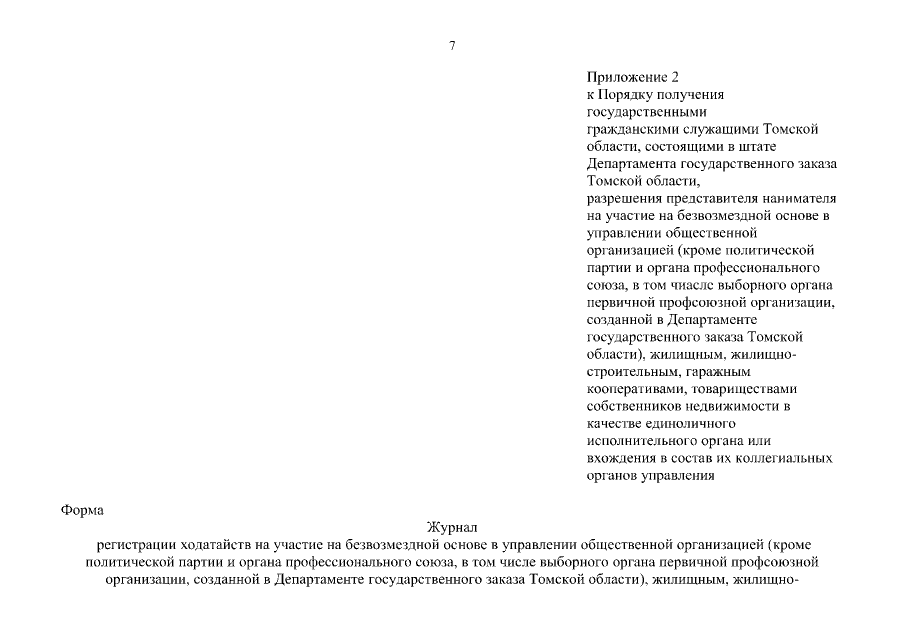 7

Приложение 2
к Порядку получения государственными гражданскими служащими Томской области, состоящими в штате Департамента государственного заказа Томской области,
разрешения представителя нанимателя на участие на безвозмездной основе в управлении общественной организацией (кроме политической партии и органа профессионального союза, в том чиасле выборного органа первичной профсоюзной организации, созданной в Департаменте государственного заказа Томской области), жилищным, жилищно-строительным, гаражным кооперативами, товариществами собственников недвижимости в качестве единоличного исполнительного органа или вхождения в состав их коллегиальных органов управления

Форма

Журнал
регистрации ходатайств на участие на безвозмездной основе в управлении общественной организацией (кроме политической партии и органа профессионального союза, в том числе выборного органа первичной профсоюзной организации, созданной в Департаменте государственного заказа Томской области), жилищным, жилищно-